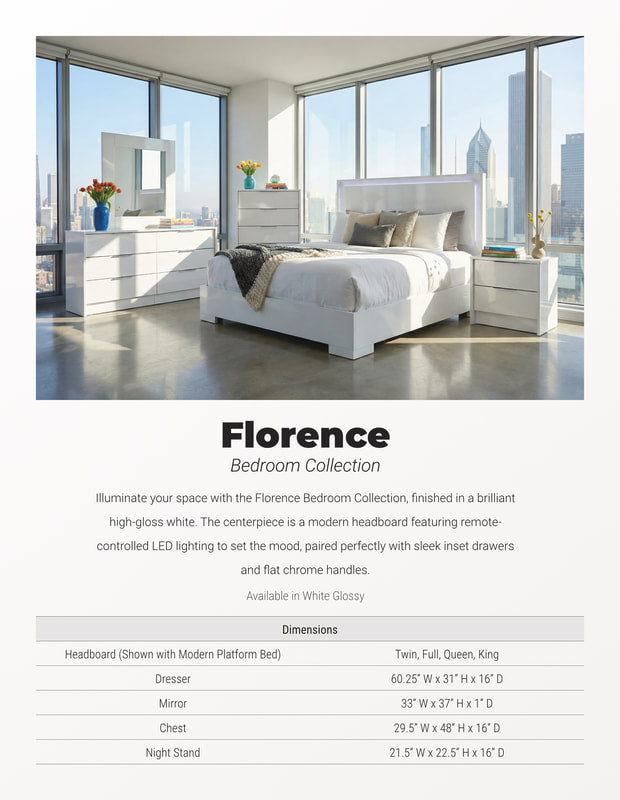 Florence
Bedroom Collection

Illuminate your space with the Florence Bedroom Collection, finished in a brilliant high-gloss white. The centerpiece is a modern headboard featuring remote-controlled LED lighting to set the mood, paired perfectly with sleek inset drawers and flat chrome handles.

Available in White Glossy

| Dimensions | |
|---|---|
| Headboard (Shown with Modern Platform Bed) | Twin, Full, Queen, King |
| Dresser | 60.25" W x 31" H x 16" D |
| Mirror | 33" W x 37" H x 1" D |
| Chest | 29.5" W x 48" H x 16" D |
| Night Stand | 21.5" W x 22.5" H x 16" D |